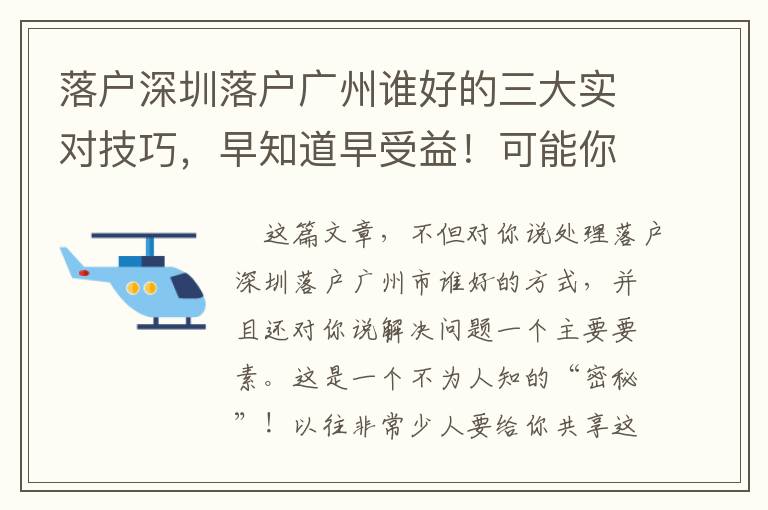 落户深圳落户广州谁好的三大实对技巧，早知道早受益！可能你

这篇文章，不但对你说处理落户深圳落户广州市谁好的方式，并且还对你说解决问题一个主要要素。这是一个不为人知的“密秘”！以往非常少人要给你共享这